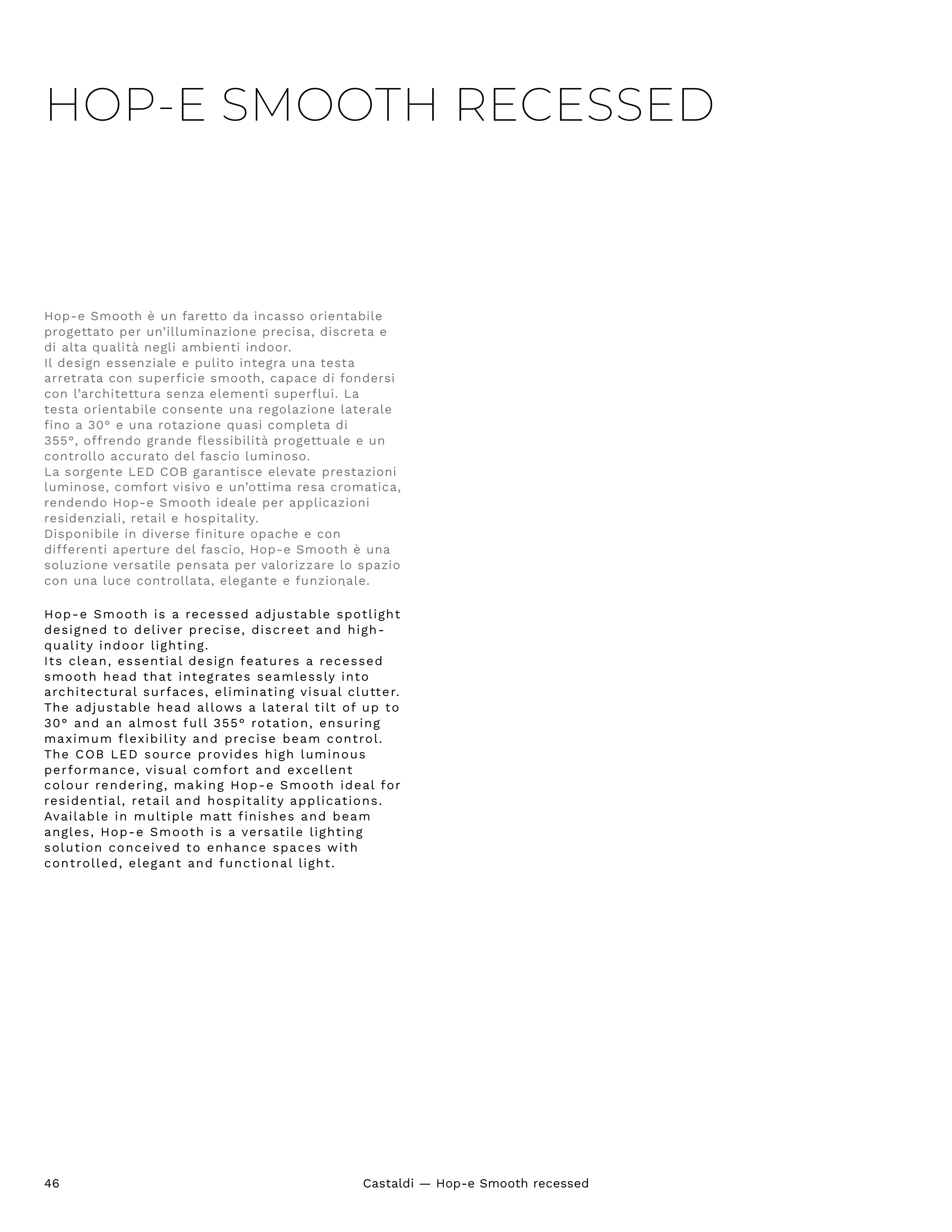 HOP-E SMOOTH RECESSED

Hop-e Smooth è un faretto da incasso orientabile progettato per un'illuminazione precisa, discreta e di alta qualità negli ambienti indoor.
Il design essenziale e pulito integra una testa arretrata con superficie smooth, capace di fondersi con l'architettura senza elementi superflui. La testa orientabile consente una regolazione laterale fino a 30° e una rotazione quasi completa di 355°, offrendo grande flessibilità progettuale e un controllo accurato del fascio luminoso.
La sorgente LED COB garantisce elevate prestazioni luminose, comfort visivo e un'ottima resa cromatica, rendendo Hop-e Smooth ideale per applicazioni residenziali, retail e hospitality.
Disponibile in diverse finiture opache e con differenti aperture del fascio, Hop-e Smooth è una soluzione versatile pensata per valorizzare lo spazio con una luce controllata, elegante e funzionale.

Hop-e Smooth is a recessed adjustable spotlight designed to deliver precise, discreet and high-quality indoor lighting.
Its clean, essential design features a recessed smooth head that integrates seamlessly into architectural surfaces, eliminating visual clutter. The adjustable head allows a lateral tilt of up to 30° and an almost full 355° rotation, ensuring maximum flexibility and precise beam control.
The COB LED source provides high luminous performance, visual comfort and excellent colour rendering, making Hop-e Smooth ideal for residential, retail and hospitality applications.
Available in multiple matt finishes and beam angles, Hop-e Smooth is a versatile lighting solution conceived to enhance spaces with controlled, elegant and functional light.

46

Castaldi — Hop-e Smooth recessed